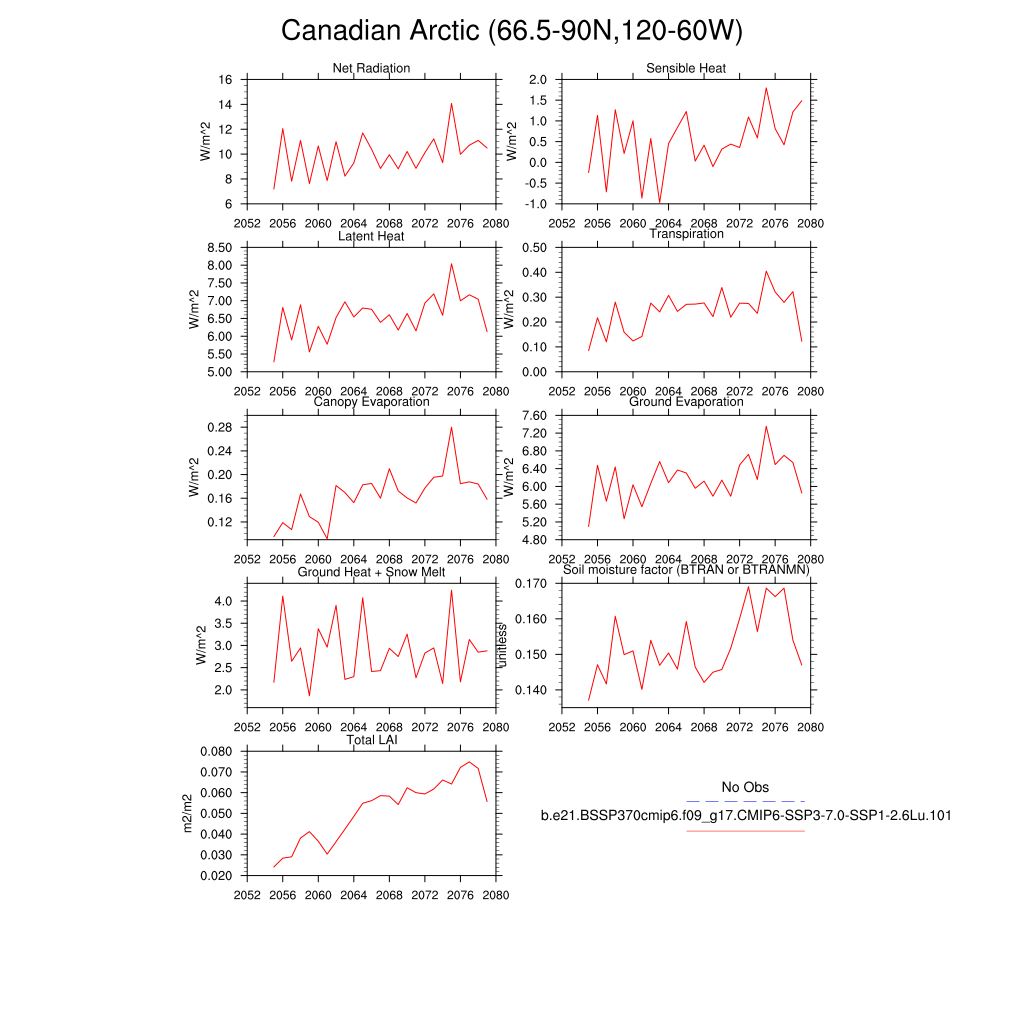 Canadian Arctic (66.5-90N,120-60W)

Net Radiation
W/m^2
16
14
12
10
8
6
2052 2056 2060 2064 2068 2072 2076 2080

Sensible Heat
W/m^2
2.0
1.5
1.0
0.5
0.0
-0.5
-1.0
2052 2056 2060 2064 2068 2072 2076 2080

Latent Heat
W/m^2
8.50
8.00
7.50
7.00
6.50
6.00
5.50
5.00
2052 2056 2060 2064 2068 2072 2076 2080

Transpiration
W/m^2
0.50
0.40
0.30
0.20
0.10
0.00
2052 2056 2060 2064 2068 2072 2076 2080

Canopy Evaporation
W/m^2
0.28
0.24
0.20
0.16
0.12
2052 2056 2060 2064 2068 2072 2076 2080

Ground Evaporation
W/m^2
7.60
7.20
6.80
6.40
6.00
5.60
5.20
4.80
2052 2056 2060 2064 2068 2072 2076 2080

Ground Heat + Snow Melt
W/m^2
4.0
3.5
3.0
2.5
2.0
2052 2056 2060 2064 2068 2072 2076 2080

Soil moisture factor (BTRAN or BTRANMN)
unitless
0.170
0.160
0.150
0.140
2052 2056 2060 2064 2068 2072 2076 2080

Total LAI
m2/m2
0.080
0.070
0.060
0.050
0.040
0.030
0.020
2052 2056 2060 2064 2068 2072 2076 2080

No Obs
b.e21.BSSP370cmip6.f09_g17.CMIP6-SSP3-7.0-SSP1-2.6Lu.101